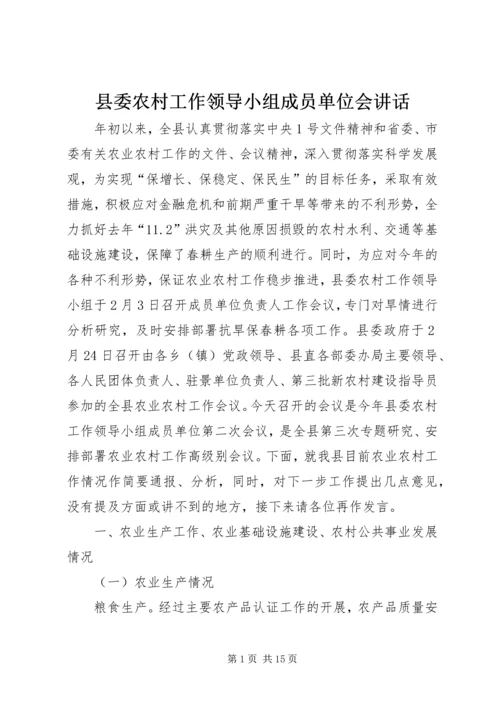 县委农村工作领导小组成员单位会讲话

年初以来，全县认真贯彻落实中央1号文件精神和省委、市委有关农业农村工作的文件、会议精神，深入贯彻落实科学发展观，为实现“保增长、保稳定、保民生”的目标任务，采取有效措施，积极应对金融危机和前期严重干旱等带来的不利形势，全力抓好去年“11.2”洪灾及其他原因损毁的农村水利、交通等基础设施建设，保障了春耕生产的顺利进行。同时，为应对今年的各种不利形势，保证农业农村工作稳步推进，县委农村工作领导小组于2月3日召开成员单位负责人工作会议，专门对旱情进行分析研究，及时安排部署抗旱保春耕各项工作。县委政府于2月24日召开由各乡（镇）党政领导、县直各部委办局主要领导、各人民团体负责人、驻景单位负责人、第三批新农村建设指导员参加的全县农业农村工作会议。今天召开的会议是今年县委农村工作领导小组成员单位第二次会议，是全县第三次专题研究、安排部署农业农村工作高级别会议。下面，就我县目前农业农村工作情况作简要通报、分析，同时，对下一步工作提出几点意见，没有提及方面或讲不到的地方，接下来请各位再作发言。

一、农业生产工作、农业基础设施建设、农村公共事业发展情况

（一）农业生产情况

粮食生产。经过主要农产品认证工作的开展，农产品质量安

第1页 共15页